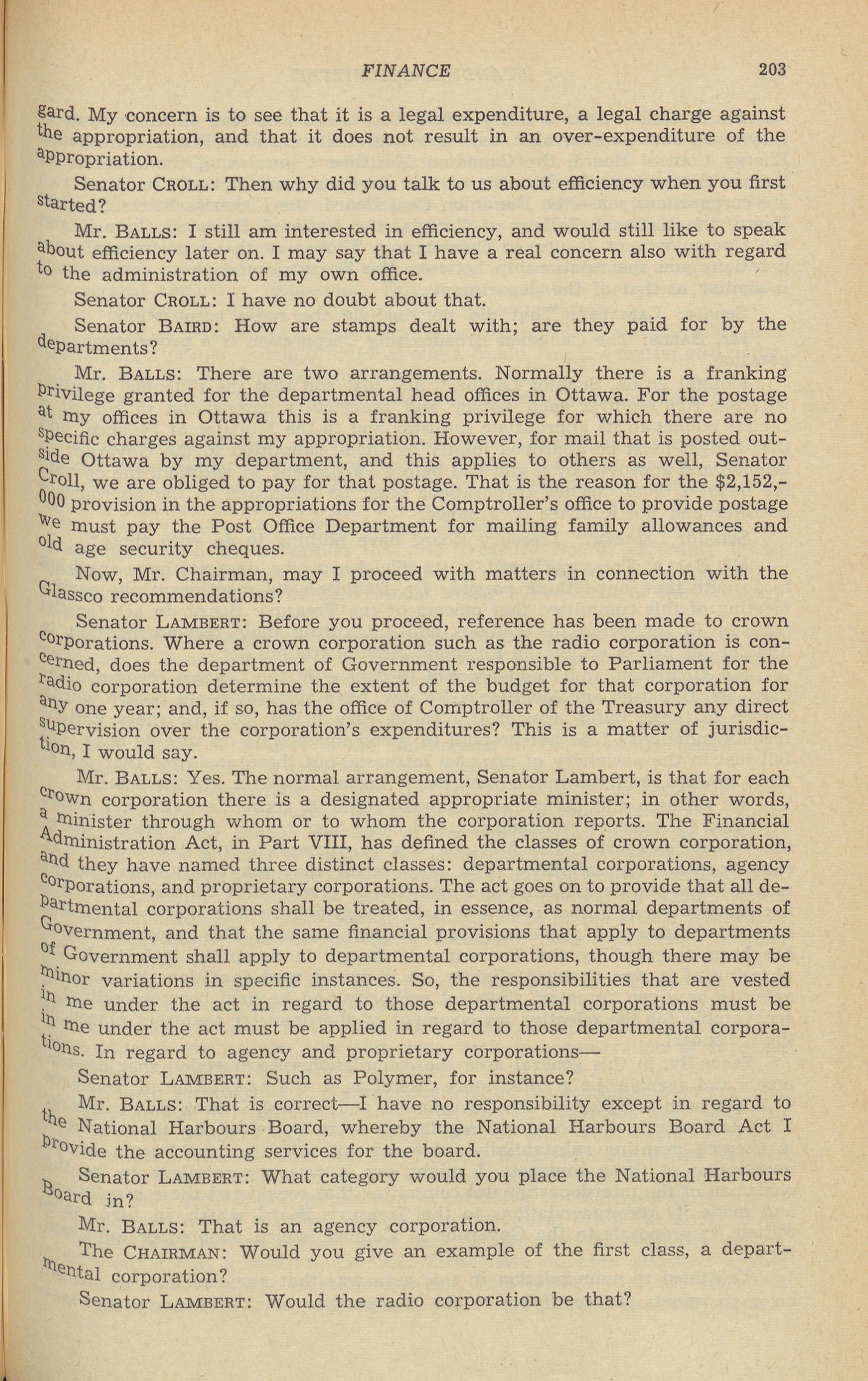 FINANCE 203

gard. My concern is to see that it is a legal expenditure, a legal charge against the appropriation, and that it does not result in an over-expenditure of the appropriation.

Senator CROLL: Then why did you talk to us about efficiency when you first started?

Mr. BALLS: I still am interested in efficiency, and would still like to speak about efficiency later on. I may say that I have a real concern also with regard to the administration of my own office.

Senator CROLL: I have no doubt about that.

Senator BAIRD: How are stamps dealt with; are they paid for by the departments?

Mr. BALLS: There are two arrangements. Normally there is a franking privilege granted for the departmental head offices in Ottawa. For the postage at my offices in Ottawa this is a franking privilege for which there are no specific charges against my appropriation. However, for mail that is posted outside Ottawa by my department, and this applies to others as well, Senator Croll, we are obliged to pay for that postage. That is the reason for the $2,152,000 provision in the appropriations for the Comptroller's office to provide postage we must pay the Post Office Department for mailing family allowances and old age security cheques.

Now, Mr. Chairman, may I proceed with matters in connection with the Glassco recommendations?

Senator LAMBERT: Before you proceed, reference has been made to crown corporations. Where a crown corporation such as the radio corporation is concerned, does the department of Government responsible to Parliament for the radio corporation determine the extent of the budget for that corporation for any one year; and, if so, has the office of Comptroller of the Treasury any direct supervision over the corporation's expenditures? This is a matter of jurisdiction, I would say.

Mr. BALLS: Yes. The normal arrangement, Senator Lambert, is that for each crown corporation there is a designated appropriate minister; in other words, a minister through whom or to whom the corporation reports. The Financial Administration Act, in Part VIII, has defined the classes of crown corporation, and they have named three distinct classes: departmental corporations, agency corporations, and proprietary corporations. The act goes on to provide that all departmental corporations shall be treated, in essence, as normal departments of Government, and that the same financial provisions that apply to departments of Government shall apply to departmental corporations, though there may be minor variations in specific instances. So, the responsibilities that are vested in me under the act in regard to those departmental corporations must be in me under the act must be applied in regard to those departmental corporations. In regard to agency and proprietary corporations—

Senator LAMBERT: Such as Polymer, for instance?

Mr. BALLS: That is correct—I have no responsibility except in regard to the National Harbours Board, whereby the National Harbours Board Act I provide the accounting services for the board.

Senator LAMBERT: What category would you place the National Harbours Board in?

Mr. BALLS: That is an agency corporation.

The CHAIRMAN: Would you give an example of the first class, a departmental corporation?

Senator LAMBERT: Would the radio corporation be that?